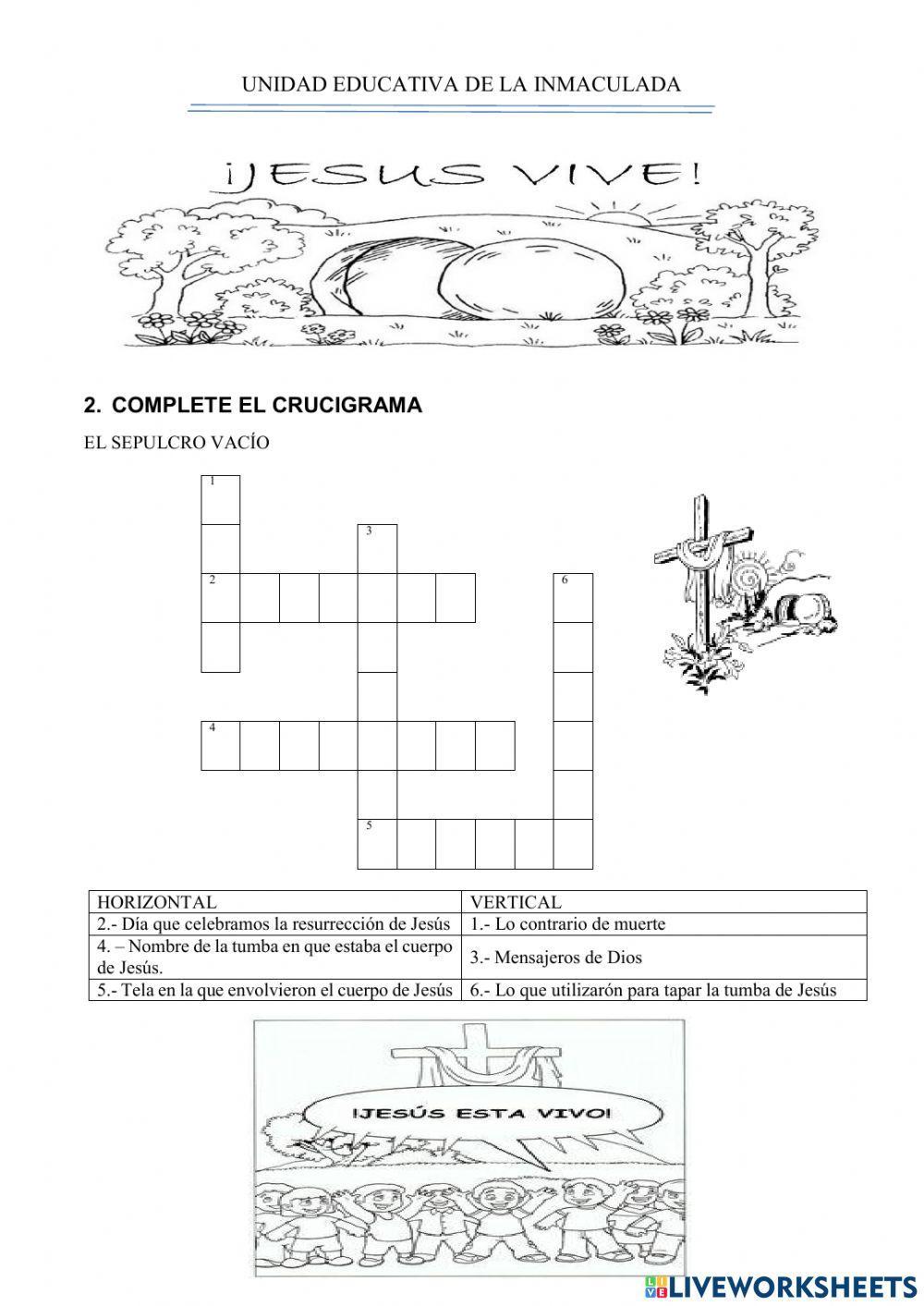 UNIDAD EDUCATIVA DE LA INMACULADA

¡JESUS VIVE!

2. COMPLETE EL CRUCIGRAMA

EL SEPULCRO VACÍO

1

3

2

6

4

5

| HORIZONTAL | VERTICAL |
|---|---|
| 2.- Día que celebramos la resurrección de Jesús | 1.- Lo contrario de muerte |
| 4. – Nombre de la tumba en que estaba el cuerpo de Jesús. | 3.- Mensajeros de Dios |
| 5.- Tela en la que envolvieron el cuerpo de Jesús | 6.- Lo que utilizarón para tapar la tumba de Jesús |

¡JESÚS ESTA VIVO!

LIVEWORKSHEETS